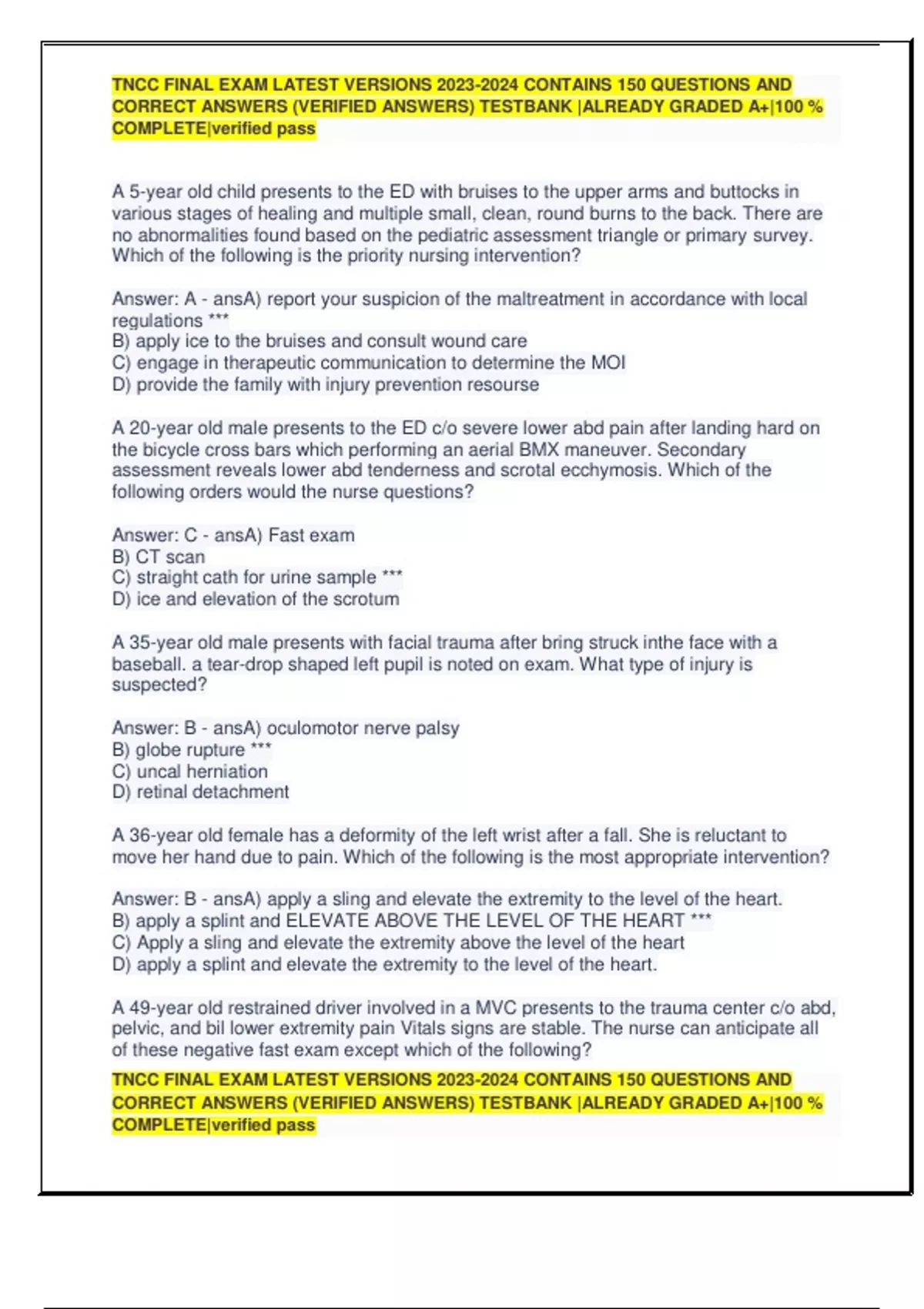 TNCC FINAL EXAM LATEST VERSIONS 2023-2024 CONTAINS 150 QUESTIONS AND CORRECT ANSWERS (VERIFIED ANSWERS) TESTBANK |ALREADY GRADED A+|100 % COMPLETE|verified pass

A 5-year old child presents to the ED with bruises to the upper arms and buttocks in various stages of healing and multiple small, clean, round burns to the back. There are no abnormalities found based on the pediatric assessment triangle or primary survey. Which of the following is the priority nursing intervention?

Answer: A - ansA) report your suspicion of the maltreatment in accordance with local regulations ***
B) apply ice to the bruises and consult wound care
C) engage in therapeutic communication to determine the MOI
D) provide the family with injury prevention resourse

A 20-year old male presents to the ED c/o severe lower abd pain after landing hard on the bicycle cross bars which performing an aerial BMX maneuver. Secondary assessment reveals lower abd tenderness and scrotal ecchymosis. Which of the following orders would the nurse questions?

Answer: C - ansA) Fast exam
B) CT scan
C) straight cath for urine sample ***
D) ice and elevation of the scrotum

A 35-year old male presents with facial trauma after bring struck inthe face with a baseball. a tear-drop shaped left pupil is noted on exam. What type of injury is suspected?

Answer: B - ansA) oculomotor nerve palsy
B) globe rupture ***
C) uncal herniation
D) retinal detachment

A 36-year old female has a deformity of the left wrist after a fall. She is reluctant to move her hand due to pain. Which of the following is the most appropriate intervention?

Answer: B - ansA) apply a sling and elevate the extremity to the level of the heart.
B) apply a splint and ELEVATE ABOVE THE LEVEL OF THE HEART ***
C) Apply a sling and elevate the extremity above the level of the heart
D) apply a splint and elevate the extremity to the level of the heart.

A 49-year old restrained driver involved in a MVC presents to the trauma center c/o abd, pelvic, and bil lower extremity pain Vitals signs are stable. The nurse can anticipate all of these negative fast exam except which of the following?

TNCC FINAL EXAM LATEST VERSIONS 2023-2024 CONTAINS 150 QUESTIONS AND CORRECT ANSWERS (VERIFIED ANSWERS) TESTBANK |ALREADY GRADED A+|100 % COMPLETE|verified pass